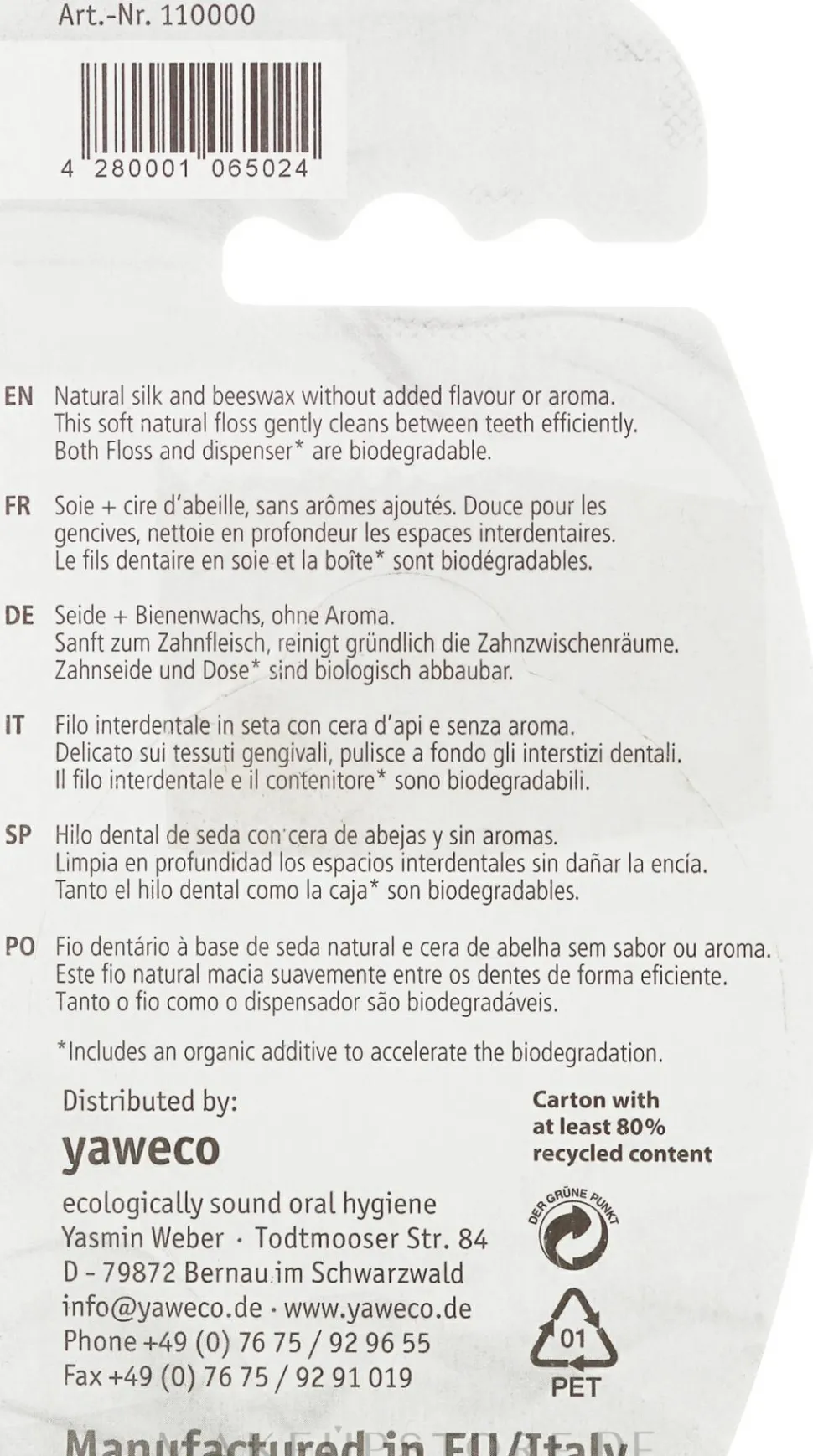 Art.-Nr. 110000

4 280001 065024

EN Natural silk and beeswax without added flavour or aroma. This soft natural floss gently cleans between teeth efficiently. Both Floss and dispenser* are biodegradable.

FR Soie + cire d'abeille, sans arômes ajoutés. Douce pour les gencives, nettoie en profondeur les espaces interdentaires. Le fils dentaire en soie et la boîte* sont biodégradables.

DE Seide + Bienenwachs, ohne Aroma. Sanft zum Zahnfleisch, reinigt gründlich die Zahnzwischenräume. Zahnseide und Dose* sind biologisch abbaubar.

IT Filo interdentale in seta con cera d'api e senza aroma. Delicato sui tessuti gengivali, pulisce a fondo gli interstizi dentali. Il filo interdentale e il contenitore* sono biodegradabili.

SP Hilo dental de seda con cera de abejas y sin aromas. Limpia en profundidad los espacios interdentales sin dañar la encía. Tanto el hilo dental como la caja* son biodegradables.

PO Fio dentário à base de seda natural e cera de abelha sem sabor ou aroma. Este fio natural macia suavemente entre os dentes de forma eficiente. Tanto o fio como o dispensador são biodegradáveis.

*Includes an organic additive to accelerate the biodegradation.

Distributed by:
yaweco
ecologically sound oral hygiene
Yasmin Weber · Todtmooser Str. 84
D - 79872 Bernau im Schwarzwald
info@yaweco.de · www.yaweco.de
Phone +49 (0) 76 75 / 92 96 55
Fax +49 (0) 76 75 / 92 91 019

Carton with at least 80% recycled content

DER GRÜNE PUNKT

01
PET

Manufactured in EU/Italy